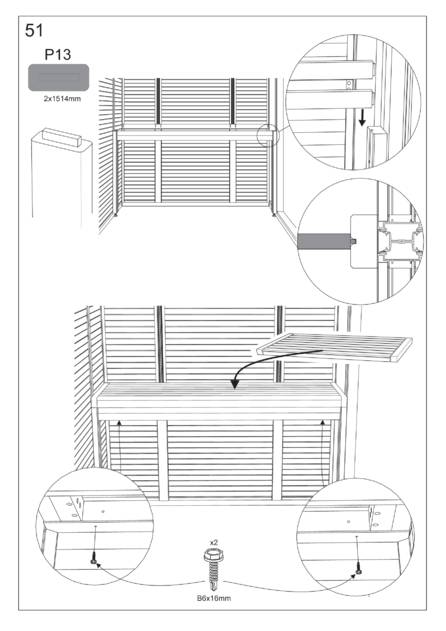 51

P13

2x1514mm

x2

B6x16mm